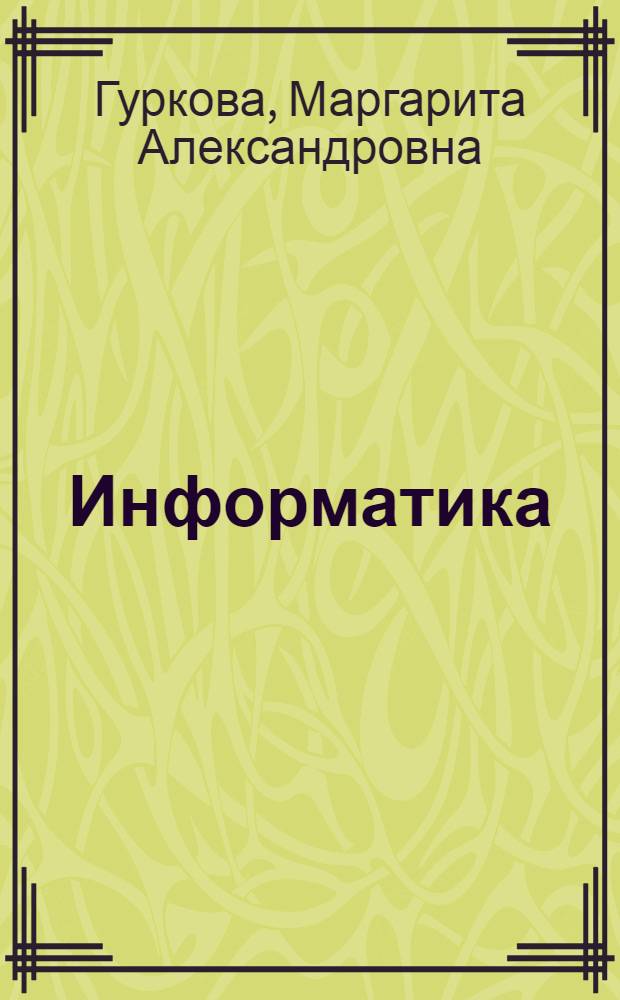 Гуркова, Маргарита Александровна

Информатика